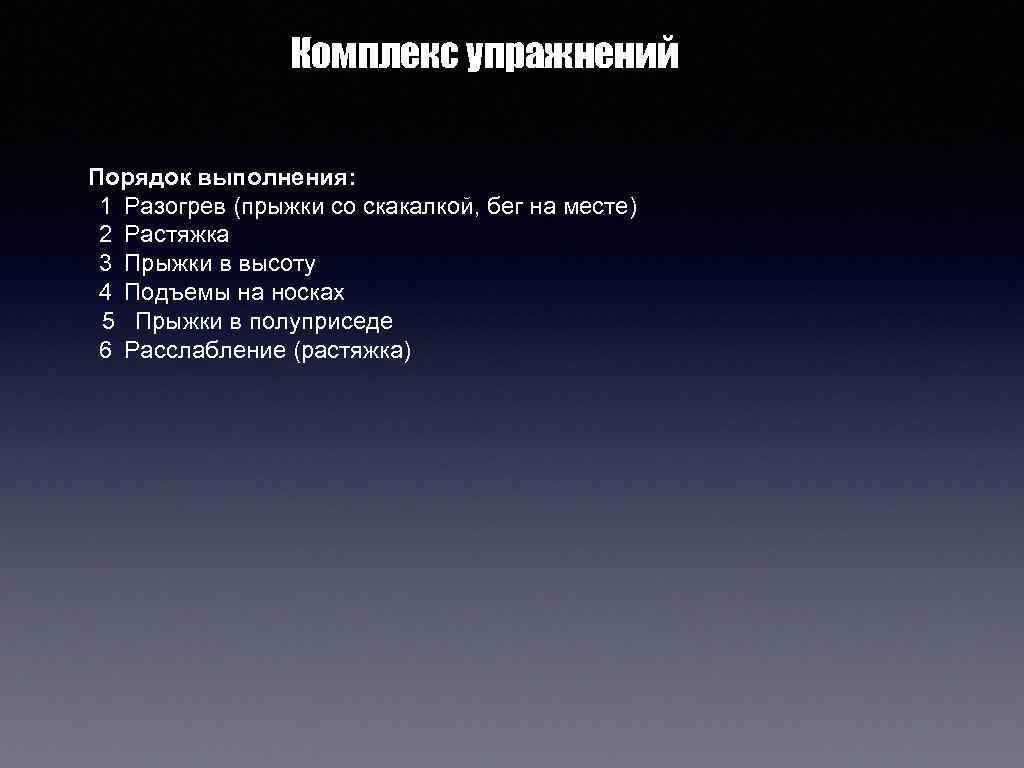 Комплекс упражнений

Порядок выполнения:
1 Разогрев (прыжки со скакалкой, бег на месте)
2 Растяжка
3 Прыжки в высоту
4 Подъемы на носках
5 Прыжки в полуприседе
6 Расслабление (растяжка)